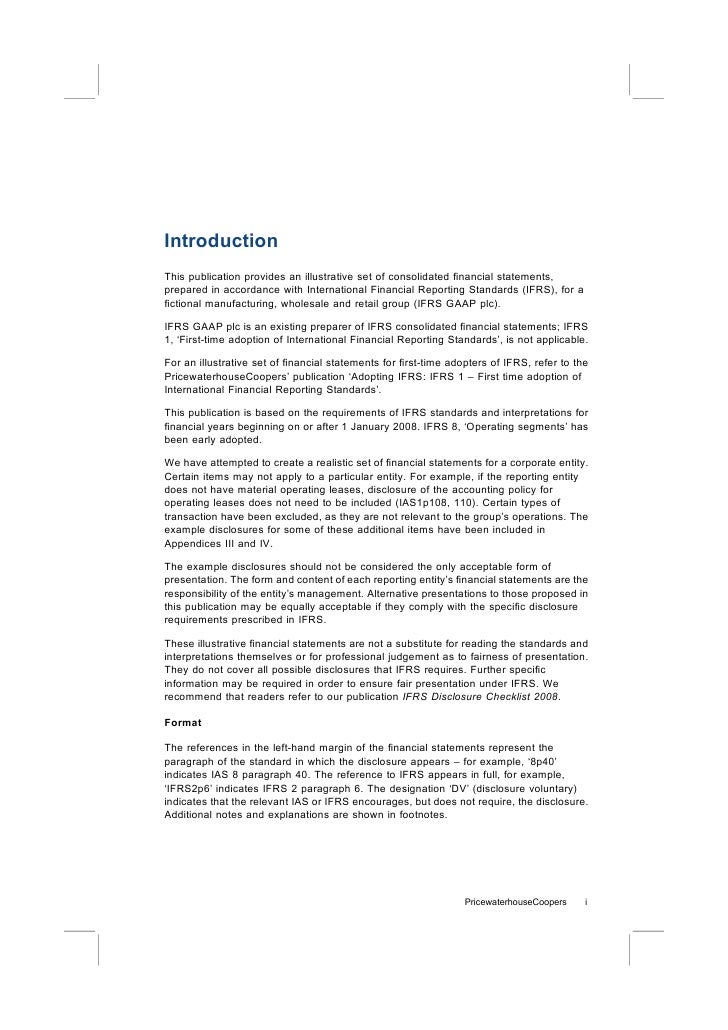 Introduction

This publication provides an illustrative set of consolidated financial statements, prepared in accordance with International Financial Reporting Standards (IFRS), for a fictional manufacturing, wholesale and retail group (IFRS GAAP plc).

IFRS GAAP plc is an existing preparer of IFRS consolidated financial statements; IFRS 1, 'First-time adoption of International Financial Reporting Standards', is not applicable.

For an illustrative set of financial statements for first-time adopters of IFRS, refer to the PricewaterhouseCoopers' publication 'Adopting IFRS: IFRS 1 – First time adoption of International Financial Reporting Standards'.

This publication is based on the requirements of IFRS standards and interpretations for financial years beginning on or after 1 January 2008. IFRS 8, 'Operating segments' has been early adopted.

We have attempted to create a realistic set of financial statements for a corporate entity. Certain items may not apply to a particular entity. For example, if the reporting entity does not have material operating leases, disclosure of the accounting policy for operating leases does not need to be included (IAS1p108, 110). Certain types of transaction have been excluded, as they are not relevant to the group's operations. The example disclosures for some of these additional items have been included in Appendices III and IV.

The example disclosures should not be considered the only acceptable form of presentation. The form and content of each reporting entity's financial statements are the responsibility of the entity's management. Alternative presentations to those proposed in this publication may be equally acceptable if they comply with the specific disclosure requirements prescribed in IFRS.

These illustrative financial statements are not a substitute for reading the standards and interpretations themselves or for professional judgement as to fairness of presentation. They do not cover all possible disclosures that IFRS requires. Further specific information may be required in order to ensure fair presentation under IFRS. We recommend that readers refer to our publication IFRS Disclosure Checklist 2008.

Format

The references in the left-hand margin of the financial statements represent the paragraph of the standard in which the disclosure appears – for example, '8p40' indicates IAS 8 paragraph 40. The reference to IFRS appears in full, for example, 'IFRS2p6' indicates IFRS 2 paragraph 6. The designation 'DV' (disclosure voluntary) indicates that the relevant IAS or IFRS encourages, but does not require, the disclosure. Additional notes and explanations are shown in footnotes.

PricewaterhouseCoopers i